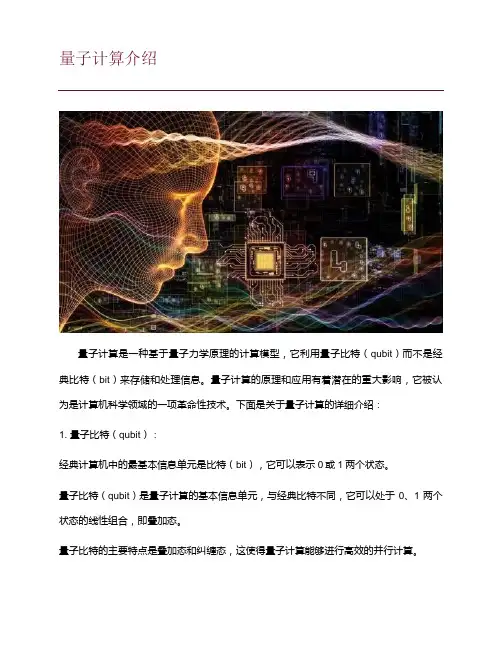 量子计算介绍

量子计算是一种基于量子力学原理的计算模型，它利用量子比特（qubit）而不是经典比特（bit）来存储和处理信息。量子计算的原理和应用有着潜在的重大影响，它被认为是计算机科学领域的一项革命性技术。下面是关于量子计算的详细介绍：

1.量子比特（qubit）：

经典计算机中的最基本信息单元是比特（bit），它可以表示0或1两个状态。

量子比特（qubit）是量子计算的基本信息单元，与经典比特不同，它可以处于0、1两个状态的线性组合，即叠加态。

量子比特的主要特点是叠加态和纠缠态，这使得量子计算能够进行高效的并行计算。